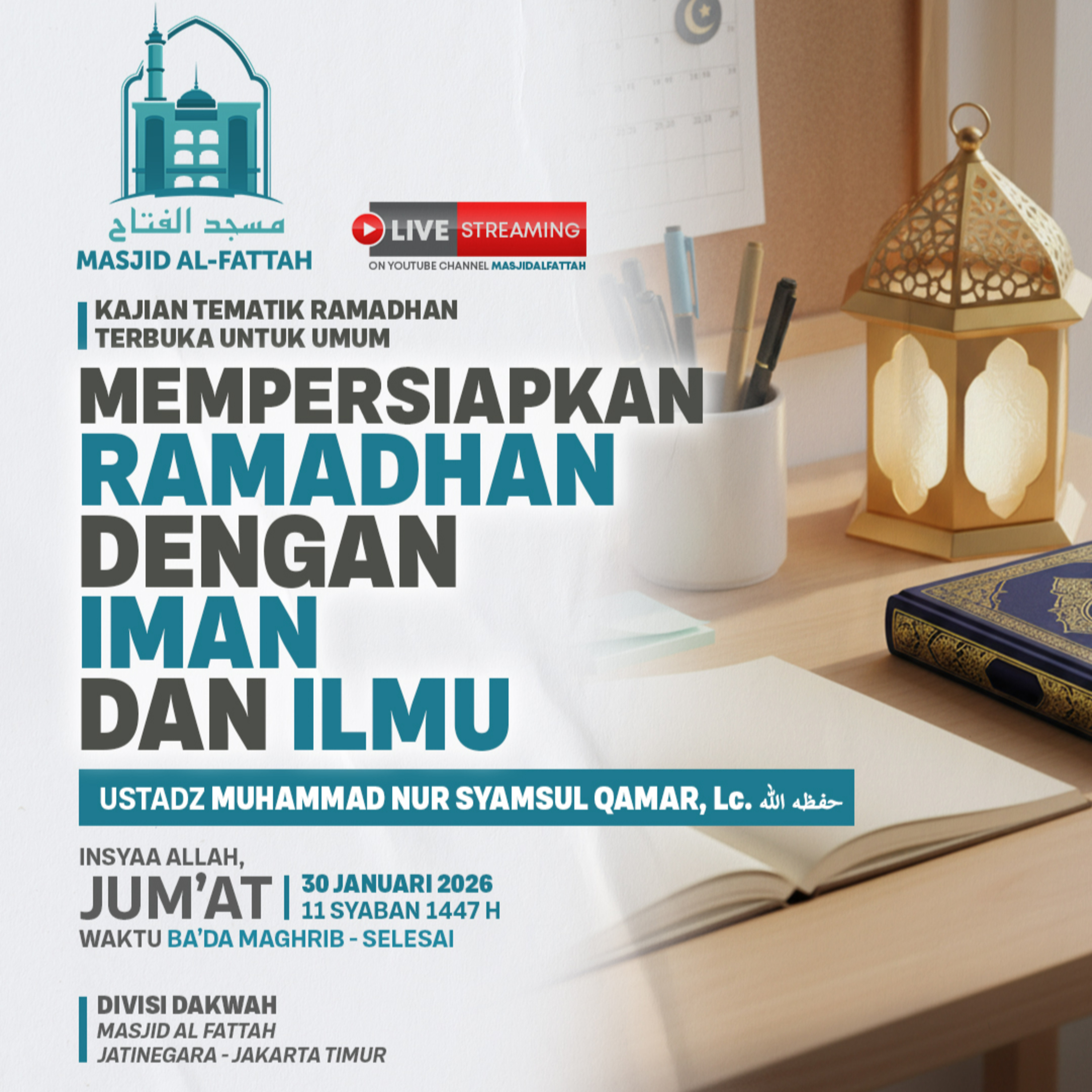 مسجد الفتاح
MASJID AL-FATTAH

LIVE STREAMING
ON YOUTUBE CHANNEL MASJIDALFATTAH

KAJIAN TEMATIK RAMADHAN
TERBUKA UNTUK UMUM

MEMPERSIAPKAN
RAMADHAN
DENGAN
IMAN
DAN ILMU

USTADZ MUHAMMAD NUR SYAMSUL QAMAR, Lc. حفظه الله

INSYAA ALLAH,
JUM'AT
30 JANUARI 2026
11 SYABAN 1447 H
WAKTU BA'DA MAGHRIB - SELESAI

DIVISI DAKWAH
MASJID AL FATTAH
JATINEGARA - JAKARTA TIMUR